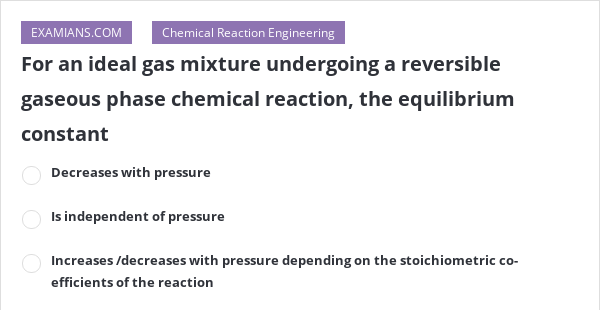 EXAMIANS.COM

Chemical Reaction Engineering

For an ideal gas mixture undergoing a reversible gaseous phase chemical reaction, the equilibrium constant

Decreases with pressure

Is independent of pressure

Increases /decreases with pressure depending on the stoichiometric co-efficients of the reaction